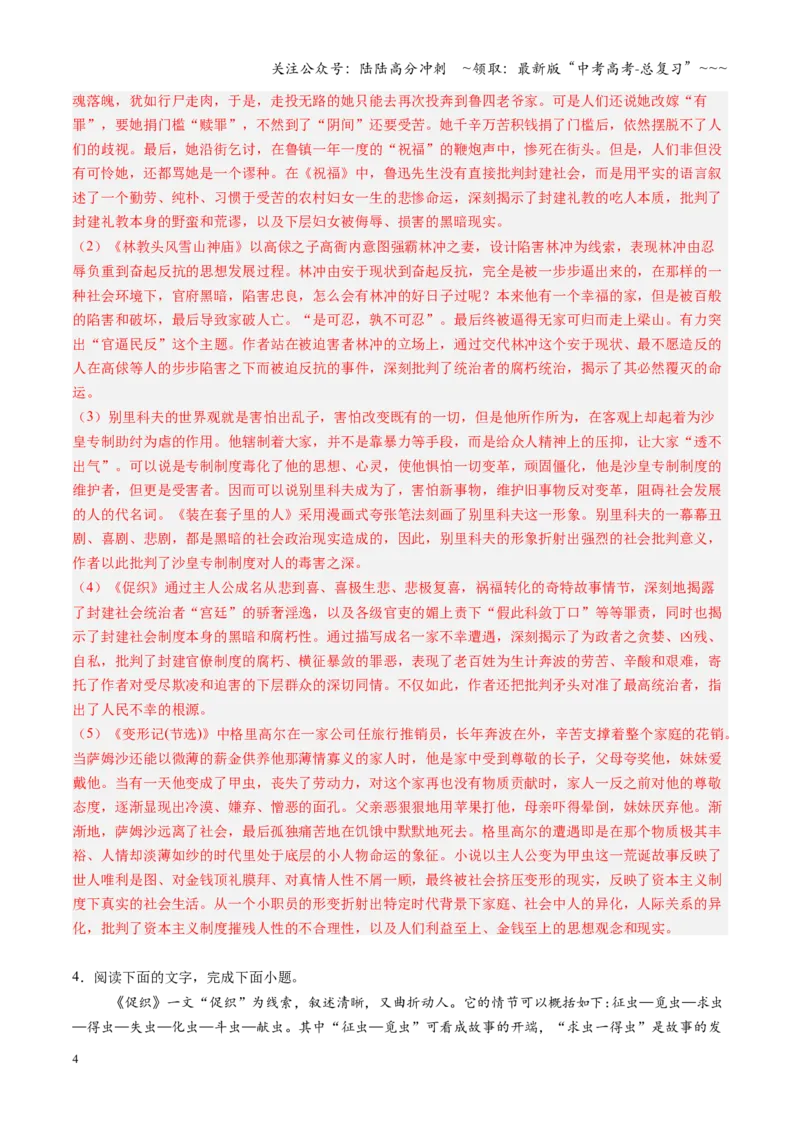 关注公众号：陆陆高分冲刺 ~领取：最新版“中考高考-总复习”~~~

魂落魄，犹如行尸走肉，于是，走投无路的她只能去再次投奔到鲁四老爷家。可是人们还说她改嫁“有罪”，要她捐门槛“赎罪”，不然到了“阴间”还要受苦。她千辛万苦积钱捐了门槛后，依然摆脱不了人们的歧视。最后，她沿街乞讨，在鲁镇一年一度的“祝福”的鞭炮声中，惨死在街头。但是，人们非但没有可怜她，还都骂她是一个谬种。在《祝福》中，鲁迅先生没有直接批判封建社会，而是用平实的语言叙述了一个勤劳、纯朴、习惯于受苦的农村妇女一生的悲惨命运，深刻揭示了封建礼教的吃人本质，批判了封建礼教本身的野蛮和荒谬，以及下层妇女被侮辱、损害的黑暗现实。

（2）《林教头风雪山神庙》以高俅之子高衙内意图强霸林冲之妻，设计陷害林冲为线索，表现林冲由忍辱负重到奋起反抗的思想发展过程。林冲由安于现状到奋起反抗，完全是被一步步逼出来的，在那样的一种社会环境下，官府黑暗，陷害忠良，怎么会有林冲的好日子过呢？本来他有一个幸福的家，但是被百般的陷害和破坏，最后导致家破人亡。“是可忍，孰不可忍”。最后终被逼得无家可归而走上梁山。有力突出“官逼民反”这个主题。作者站在被迫害者林冲的立场上，通过交代林冲这个安于现状、最不愿造反的人在高俅等人的步步陷害之下而被迫反抗的事件，深刻批判了统治者的腐朽统治，揭示了其必然覆灭的命运。

（3）别里科夫的世界观就是害怕出乱子，害怕改变既有的一切，但是他所作所为，在客观上却起着为沙皇专制助纣为虐的作用。他辖制着大家，并不是靠暴力等手段，而是给众人精神上的压抑，让大家“透不出气”。可以说是专制制度毒化了他的思想、心灵，使他惧怕一切变革，顽固僵化，他是沙皇专制制度的维护者，但更是受害者。因而可以说别里科夫成为了，害怕新事物，维护旧事物反对变革，阻碍社会发展的人的代名词。《装在套子里的人》采用漫画式夸张笔法刻画了别里科夫这一形象。别里科夫的一幕幕丑剧、喜剧、悲剧，都是黑暗的社会政治现实造成的，因此，别里科夫的形象折射出强烈的社会批判意义，作者以此批判了沙皇专制制度对人的毒害之深。

（4）《促织》通过主人公成名从悲到喜、喜极生悲、悲极复喜，祸福转化的奇特故事情节，深刻地揭露了封建社会统治者“宫廷”的骄奢淫逸，以及各级官吏的媚上责下“假此科敛丁口”等等罪责，同时也揭示了封建社会制度本身的黑暗和腐朽性。通过描写成名一家不幸遭遇，深刻揭示了为政者之贪婪、凶残、自私，批判了封建官僚制度的腐朽、横征暴敛的罪恶，表现了老百姓为生计奔波的劳苦、辛酸和艰难，寄托了作者对受尽欺凌和迫害的下层群众的深切同情。不仅如此，作者还把批判矛头对准了最高统治者，指出了人民不幸的根源。

（5）《变形记(节选)》中格里高尔在一家公司任旅行推销员，长年奔波在外，辛苦支撑着整个家庭的花销。当萨姆沙还能以微薄的薪金供养他那薄情寡义的家人时，他是家中受到尊敬的长子，父母夸奖他，妹妹爱戴他。当有一天他变成了甲虫，丧失了劳动力，对这个家再也没有物质贡献时，家人一反之前对他的尊敬态度，逐渐显现出冷漠、嫌弃、憎恶的面孔。父亲恶狠狠地用苹果打他，母亲吓得晕倒，妹妹厌弃他。渐渐地，萨姆沙远离了社会，最后孤独痛苦地在饥饿中默默地死去。格里高尔的遭遇即是在那个物质极其丰裕、人情却淡薄如纱的时代里处于底层的小人物命运的象征。小说以主人公变为甲虫这一荒诞故事反映了世人唯利是图、对金钱顶礼膜拜、对真情人性不屑一顾，最终被社会挤压变形的现实，反映了资本主义制度下真实的社会生活。从一个小职员的形变折射出特定时代背景下家庭、社会中人的异化，人际关系的异化，批判了资本主义制度摧残人性的不合理性，以及人们利益至上、金钱至上的思想观念和现实。

4．阅读下面的文字，完成下面小题。

《促织》一文“促织”为线索，叙述清晰，又曲折动人。它的情节可以概括如下：征虫—觅虫—求虫—得虫—失虫—化虫—斗虫—献虫。其中“征虫—觅虫”可看成故事的开端，“求虫一得虫”是故事的发

4